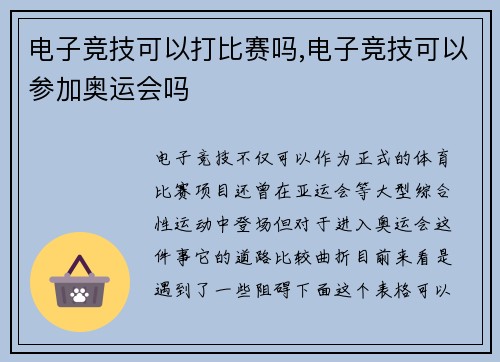 电子竞技可以打比赛吗,电子竞技可以参加奥运会吗

电子竞技不仅可以作为正式的体育比赛项目还曾在亚运会等大型综合性运动中登场但对于进入奥运会这件事它的道路比较曲折目前来看是遇到了一些阻碍下面这个表格可以